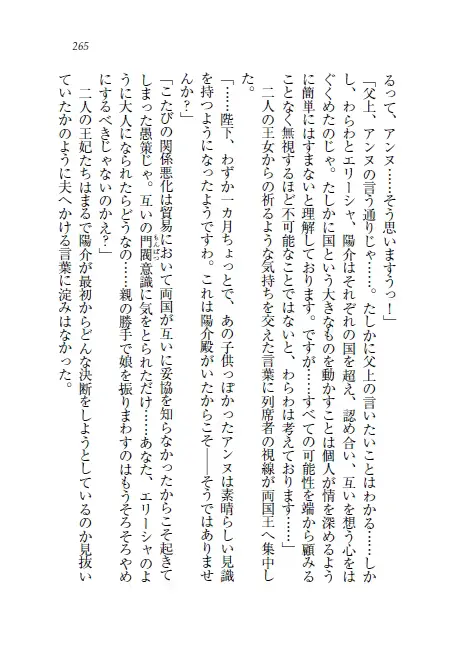 265

るって、アンヌ……そう思いますうっ！」

「父上、アンヌの言う通りじゃ……。たしかに父上の言いたいことはわかる……しかし、わらわとエリーシャ、陽介はそれぞれの国を超え、認め合い、互いを想う心をはぐくめたのじゃ。たしかに国という大きなものを動かすことは個人が情を深めるように簡単にはすまないと理解しております。ですが……すべての可能性を端から顧みることなく無視するほど不可能なことではないと、わらわは考えております……」

二人の王女からの祈るような気持ちを交えた言葉に列席者の視線が両国王へ集中した。

「……陛下、わずか一カ月ちょっとで、あの子供っぽかったアンヌは素晴らしい見識を持つようになったようですわ。これは陽介殿がいたからこそ——そうではありませんか？」

「こたびの関係悪化は貿易において両国が互いに妥協を知らなかったからこそ起きてしまった愚策じゃ。互いの門閥意識に気をとられただけ……あなた、エリーシャのように大人になられたらどうなの……親の勝手で娘を振りまわすのはもうそろそろやめにするべきじゃないのかえ？」

二人の王妃たちはまるで陽介が最初からどんな決断をしようとしているのか見抜いていたかのように夫へかける言葉に淀みはなかった。